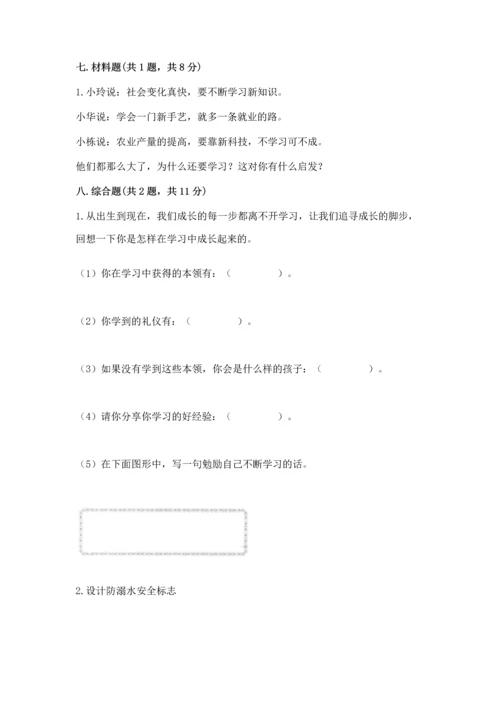 七. 材料题（共 1 题，共 8 分）

1. 小玲说：社会变化真快，要不断学习新知识。

小华说：学会一门新手艺，就多一条就业的路。

小栋说：农业产量的提高，要靠新科技，不学习可不成。

他们都那么大了，为什么还要学习？这对你有什么启发？

八. 综合题（共 2 题，共 11 分）

1. 从出生到现在，我们成长的每一步都离不开学习，让我们追寻成长的脚步，回想一下你是怎样在学习中成长起来的。

（1）你在学习中获得的本领有：（　　　　）。

（2）你学到的礼仪有：（　　　　）。

（3）如果没有学到这些本领，你会是什么样的孩子：（　　　　）。

（4）请你分享你学习的好经验：（　　　　）。

（5）在下面图形中，写一句勉励自己不断学习的话。

2. 设计防溺水安全标志